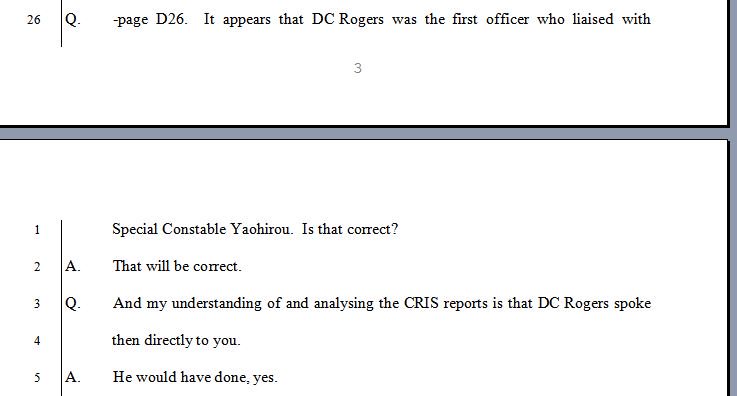 26 Q. -page D26. It appears that DC Rogers was the first officer who liaised with

3

1 Special Constable Yaohirou. Is that correct?

2 A. That will be correct.

3 Q. And my understanding of and analysing the CRIS reports is that DC Rogers spoke

4 then directly to you.

5 A. He would have done, yes.